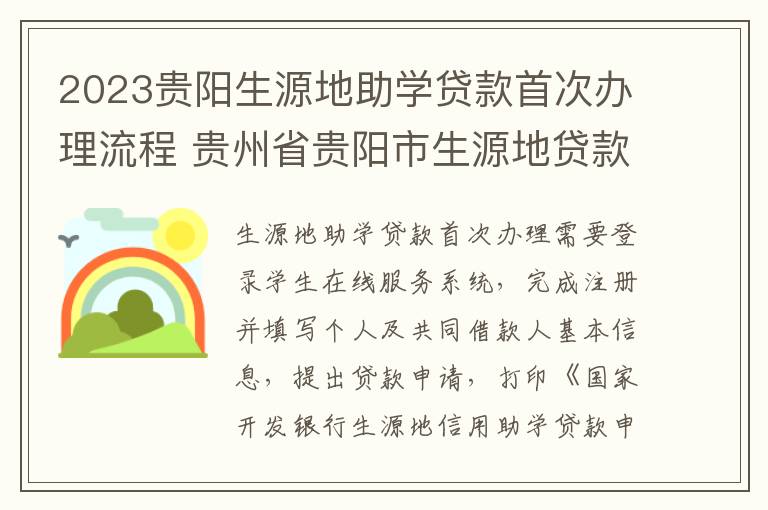 2023贵阳生源地助学贷款首次办理流程 贵州省贵阳市生源地贷款

生源地助学贷款首次办理需要登录学生在线服务系统，完成注册并填写个人及共同借款人基本信息，提出贷款申请，打印《国家开发银行生源地信用助学贷款申